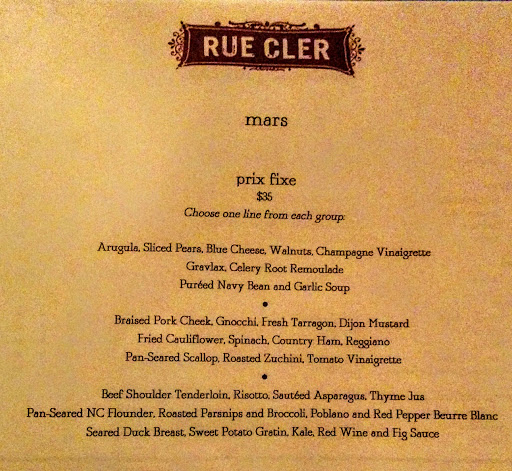 RUE CLER

mars

prix fixe
$35
Choose one line from each group:

Arugula, Sliced Pears, Blue Cheese, Walnuts, Champagne Vinaigrette
Gravlax, Celery Root Remoulade
Puréed Navy Bean and Garlic Soup

•

Braised Pork Cheek, Gnocchi, Fresh Tarragon, Dijon Mustard
Fried Cauliflower, Spinach, Country Ham, Reggiano
Pan-Seared Scallop, Roasted Zuchini, Tomato Vinaigrette

•

Beef Shoulder Tenderloin, Risotto, Sautéed Asparagus, Thyme Jus
Pan-Seared NC Flounder, Roasted Parsnips and Broccoli, Poblano and Red Pepper Beurre Blanc
Seared Duck Breast, Sweet Potato Gratin, Kale, Red Wine and Fig Sauce